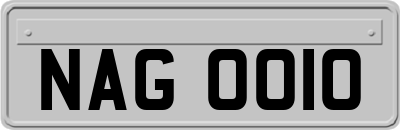 NAG 0010